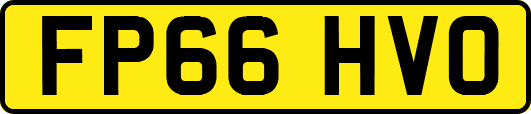 FP66 HVO